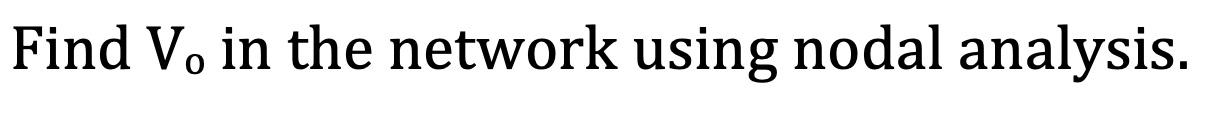 Find $V_o$ in the network using nodal analysis.